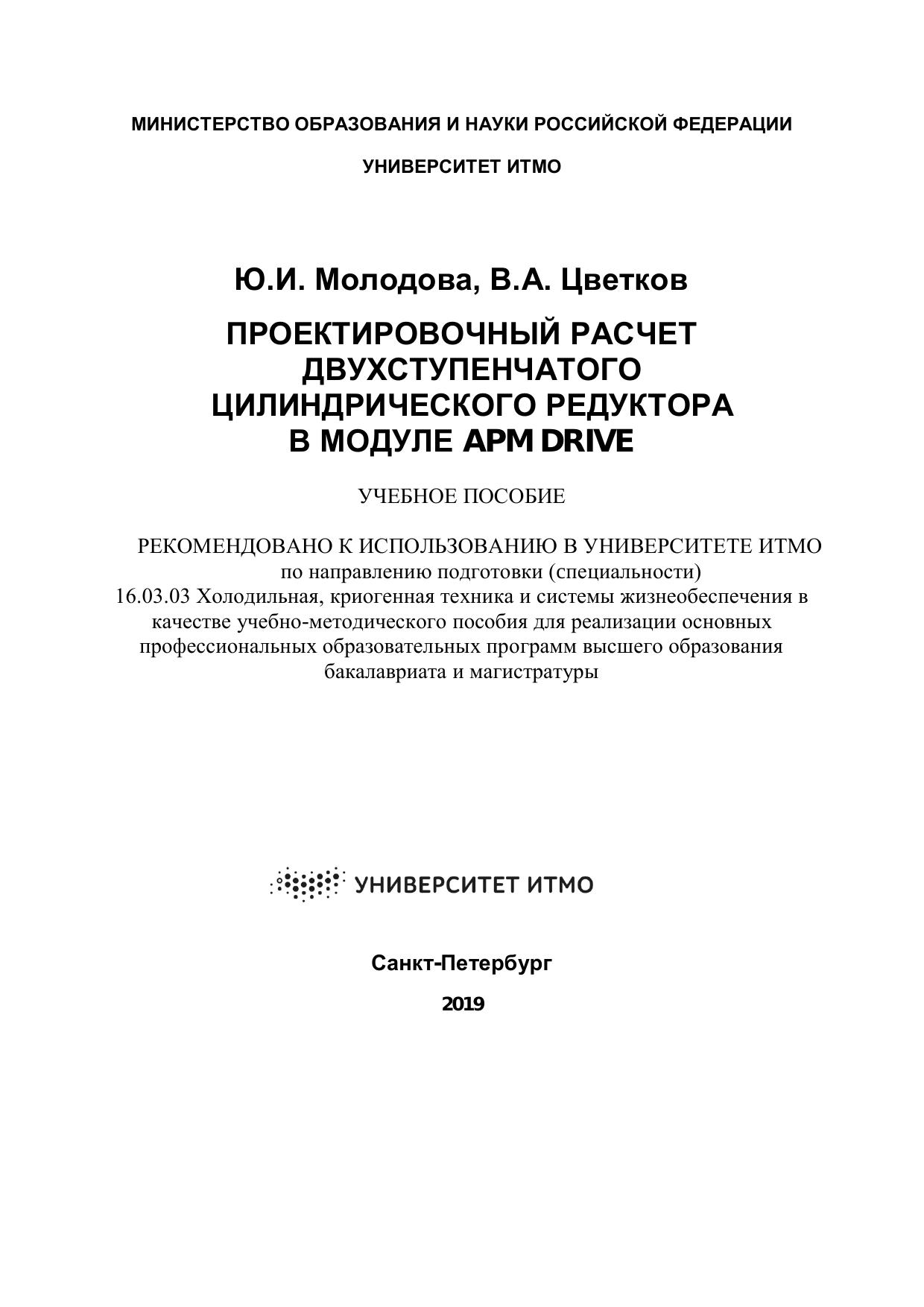 МИНИСТЕРСТВО ОБРАЗОВАНИЯ И НАУКИ РОССИЙСКОЙ ФЕДЕРАЦИИ

УНИВЕРСИТЕТ ИТМО

Ю.И. Молодова, В.А. Цветков

ПРОЕКТИРОВОЧНЫЙ РАСЧЕТ ДВУХСТУПЕНЧАТОГО ЦИЛИНДРИЧЕСКОГО РЕДУКТОРА В МОДУЛЕ APM DRIVE

УЧЕБНОЕ ПОСОБИЕ

РЕКОМЕНДОВАНО К ИСПОЛЬЗОВАНИЮ В УНИВЕРСИТЕТЕ ИТМО по направлению подготовки (специальности) 16.03.03 Холодильная, криогенная техника и системы жизнеобеспечения в качестве учебно-методического пособия для реализации основных профессиональных образовательных программ высшего образования бакалавриата и магистратуры

УНИВЕРСИТЕТ ИТМО

Санкт-Петербург

2019